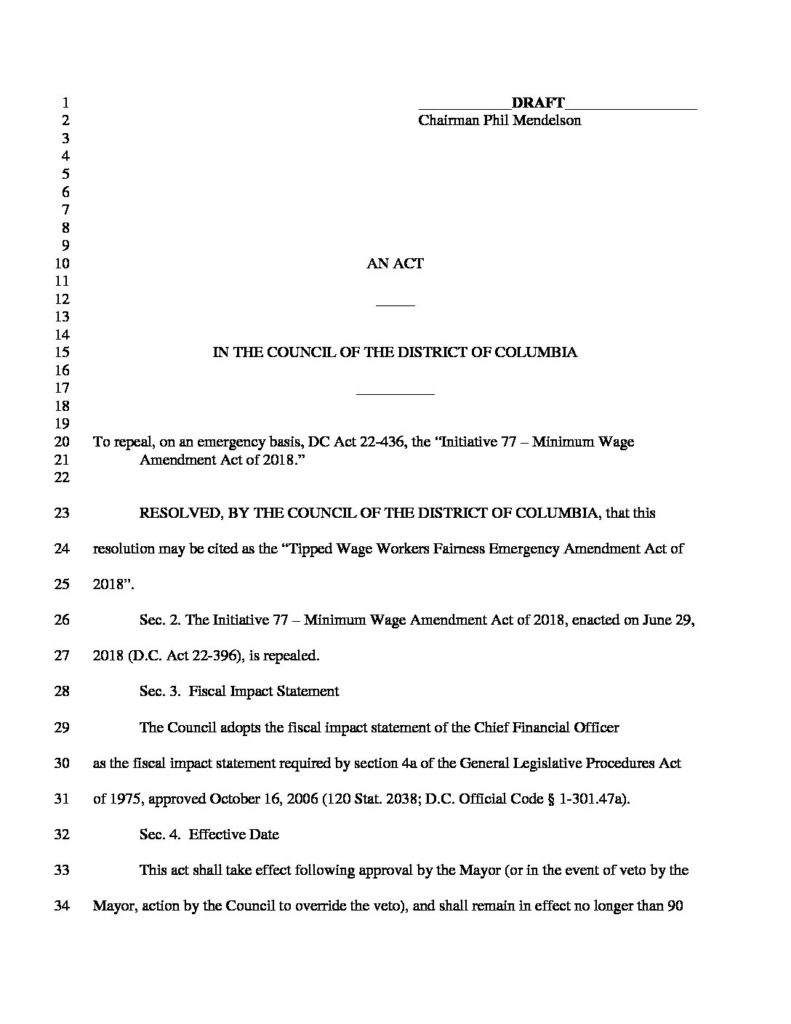 1 ____DRAFT____
2 Chairman Phil Mendelson
3
4
5
6
7
8
9
10 AN ACT
11
12 ____
13
14
15 IN THE COUNCIL OF THE DISTRICT OF COLUMBIA
16
17 ____
18
19
20 To repeal, on an emergency basis, DC Act 22-436, the "Initiative 77 – Minimum Wage
21 Amendment Act of 2018."
22

23 RESOLVED, BY THE COUNCIL OF THE DISTRICT OF COLUMBIA, that this

24 resolution may be cited as the "Tipped Wage Workers Fairness Emergency Amendment Act of

25 2018".

26 Sec. 2. The Initiative 77 – Minimum Wage Amendment Act of 2018, enacted on June 29,

27 2018 (D.C. Act 22-396), is repealed.

28 Sec. 3. Fiscal Impact Statement

29 The Council adopts the fiscal impact statement of the Chief Financial Officer

30 as the fiscal impact statement required by section 4a of the General Legislative Procedures Act

31 of 1975, approved October 16, 2006 (120 Stat. 2038; D.C. Official Code § 1-301.47a).

32 Sec. 4. Effective Date

33 This act shall take effect following approval by the Mayor (or in the event of veto by the

34 Mayor, action by the Council to override the veto), and shall remain in effect no longer than 90